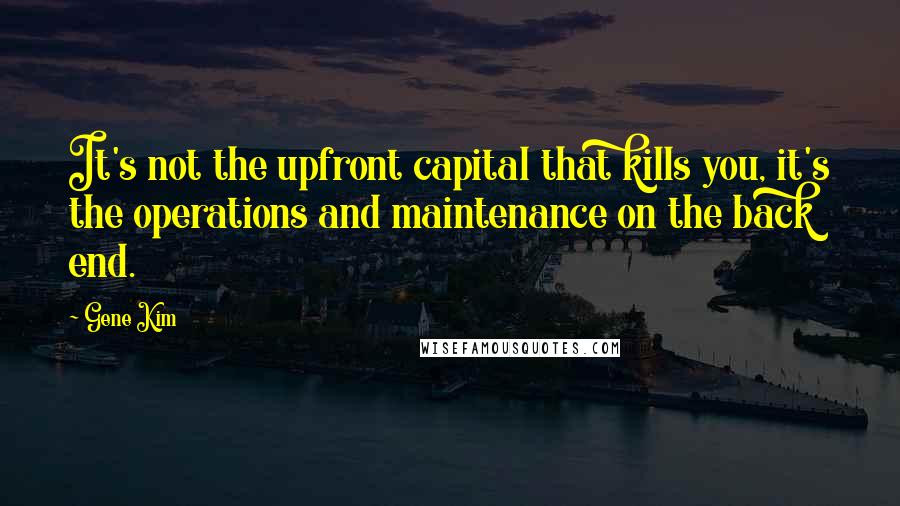 It's not the upfront capital that kills you, it's the operations and maintenance on the back end.

- Gene Kim

WISEFAMOUSQUOTES.COM